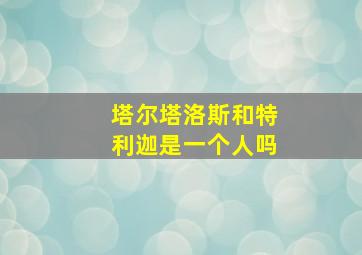 塔尔塔洛斯和特利迦是一个人吗